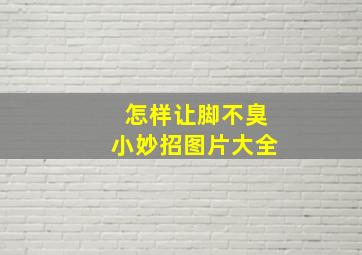 怎样让脚不臭
小妙招图片大全